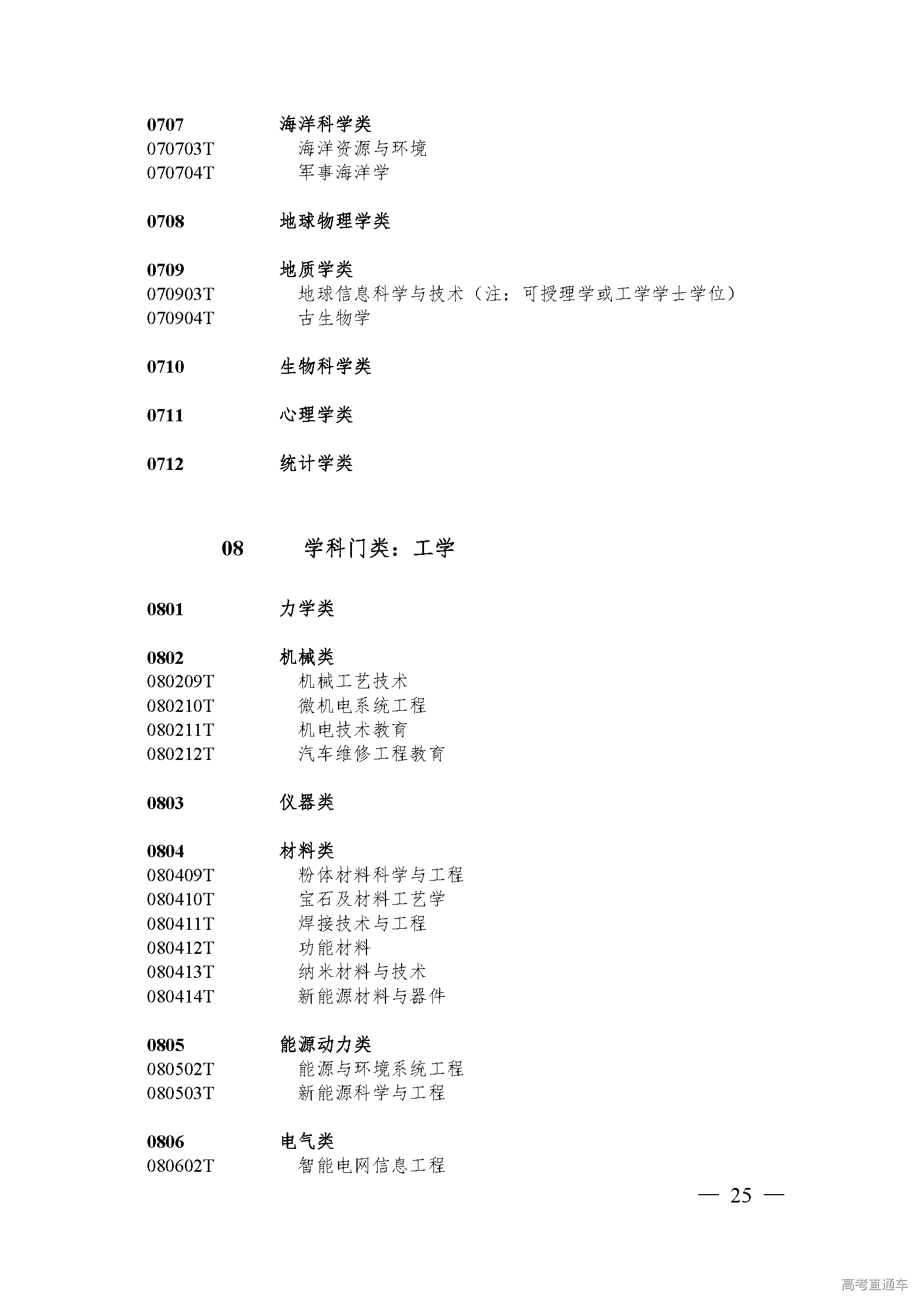 0707 海洋科学类
070703T 海洋资源与环境
070704T 军事海洋学

0708 地球物理学类

0709 地质学类
070903T 地球信息科学与技术（注：可授理学或工学学士学位）
070904T 古生物学

0710 生物科学类

0711 心理学类

0712 统计学类

08 学科门类：工学

0801 力学类

0802 机械类
080209T 机械工艺技术
080210T 微机电系统工程
080211T 机电技术教育
080212T 汽车维修工程教育

0803 仪器类

0804 材料类
080409T 粉体材料科学与工程
080410T 宝石及材料工艺学
080411T 焊接技术与工程
080412T 功能材料
080413T 纳米材料与技术
080414T 新能源材料与器件

0805 能源动力类
080502T 能源与环境系统工程
080503T 新能源科学与工程

0806 电气类
080602T 智能电网信息工程

— 25 —

高考直通车